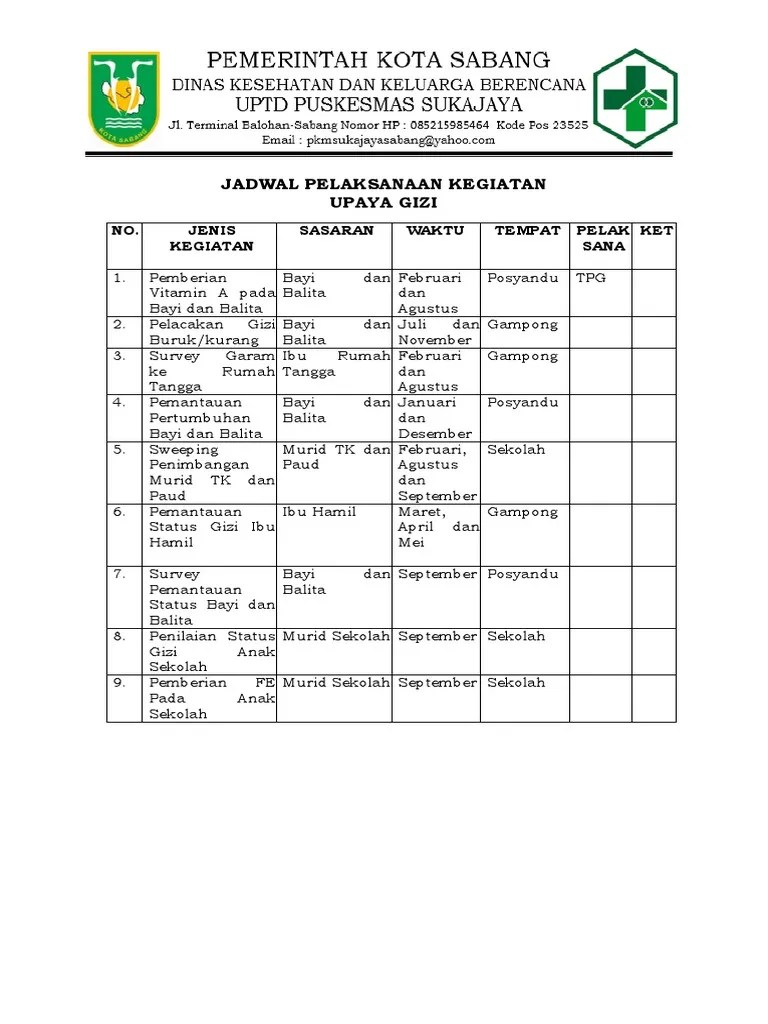 KOTA SABANG

PEMERINTAH KOTA SABANG
DINAS KESEHATAN DAN KELUARGA BERENCANA
UPTD PUSKESMAS SUKAJAYA
Jl. Terminal Balohan-Sabang Nomor HP : 085215985464 Kode Pos 23525
Email : pkmsukajayasabang@yahoo.com

JADWAL PELAKSANAAN KEGIATAN
UPAYA GIZI

| NO. | JENIS KEGIATAN | SASARAN | WAKTU | TEMPAT | PELAK SANA | KET |
|---|---|---|---|---|---|---|
| 1. | Pemberian Vitamin A pada Bayi dan Balita | Bayi dan Balita | Februari dan Agustus | Posyandu | TPG | |
| 2. | Pelacakan Gizi Buruk/kurang | Bayi dan Balita | Juli dan November | Gampong | | |
| 3. | Survey Garam ke Rumah Tangga | Ibu Rumah Tangga | Februari dan Agustus | Gampong | | |
| 4. | Pemantauan Pertumbuhan Bayi dan Balita | Bayi dan Balita | Januari dan Desember | Posyandu | | |
| 5. | Sweeping Penimbangan Murid TK dan Paud | Murid TK dan Paud | Februari, Agustus dan September | Sekolah | | |
| 6. | Pemantauan Status Gizi Ibu Hamil | Ibu Hamil | Maret, April dan Mei | Gampong | | |
| 7. | Survey Pemantauan Status Bayi dan Balita | Bayi dan Balita | September | Posyandu | | |
| 8. | Penilaian Status Gizi Anak Sekolah | Murid Sekolah | September | Sekolah | | |
| 9. | Pemberian FE Pada Anak Sekolah | Murid Sekolah | September | Sekolah | | |